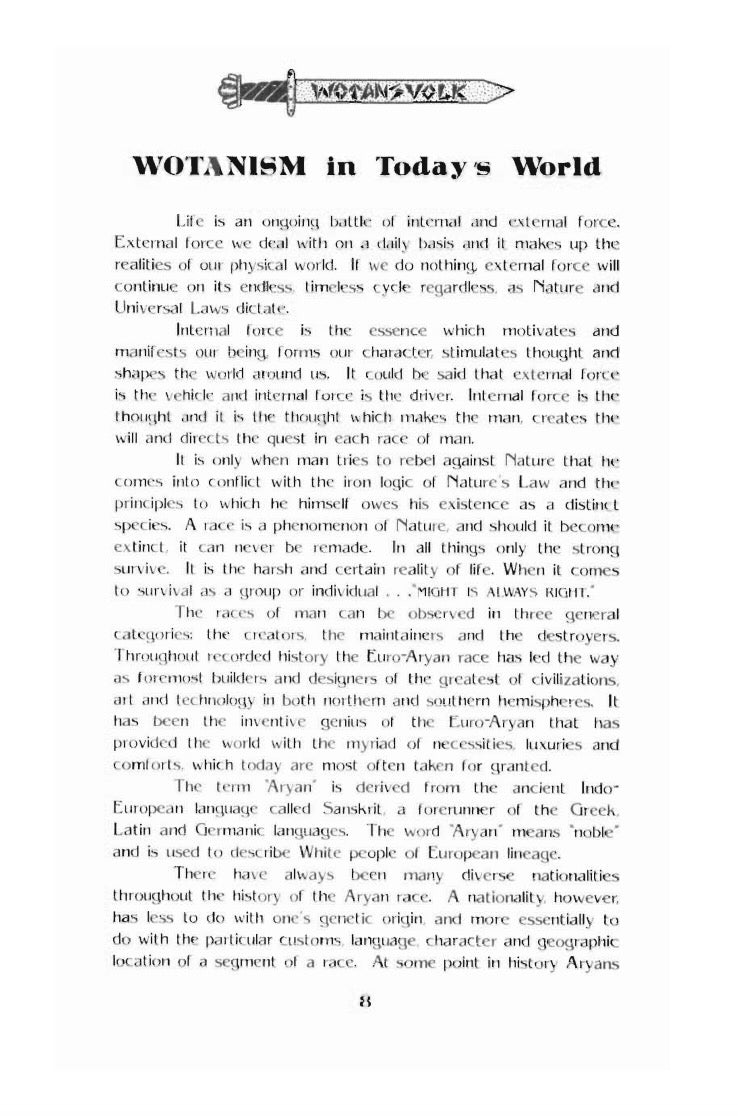 WOTANSVOLK

WOTANISM in Today's World

Life is an ongoing battle of internal and external force. External force we deal with on a daily basis and it makes up the realities of our physical world. If we do nothing, external force will continue on its endless, timeless cycle regardless, as Nature and Universal Laws dictate.

Internal force is the essence which motivates and manifests our being, forms our character, stimulates thought and shapes the world around us. It could be said that external force is the vehicle and internal force is the driver. Internal force is the thought and it is the thought which makes the man, creates the will and directs the quest in each race of man.

It is only when man tries to rebel against Nature that he comes into conflict with the iron logic of Nature's Law and the principles to which he himself owes his existence as a distinct species. A race is a phenomenon of Nature, and should it become extinct, it can never be remade. In all things only the strong survive. It is the harsh and certain reality of life. When it comes to survival as a group or individual . . ."MIGHT IS ALWAYS RIGHT."

The races of man can be observed in three general categories: the creators, the maintainers and the destroyers. Throughout recorded history the Euro-Aryan race has led the way as foremost builders and designers of the greatest of civilizations, art and technology in both northern and southern hemispheres. It has been the inventive genius of the Euro-Aryan that has provided the world with the myriad of necessities, luxuries and comforts, which today are most often taken for granted.

The term "Aryan" is derived from the ancient Indo-European language called Sanskrit, a forerunner of the Greek, Latin and Germanic languages. The word "Aryan" means "noble" and is used to describe White people of European lineage.

There have always been many diverse nationalities throughout the history of the Aryan race. A nationality, however, has less to do with one's genetic origin, and more essentially to do with the particular customs, language, character and geographic location of a segment of a race. At some point in history Aryans

8